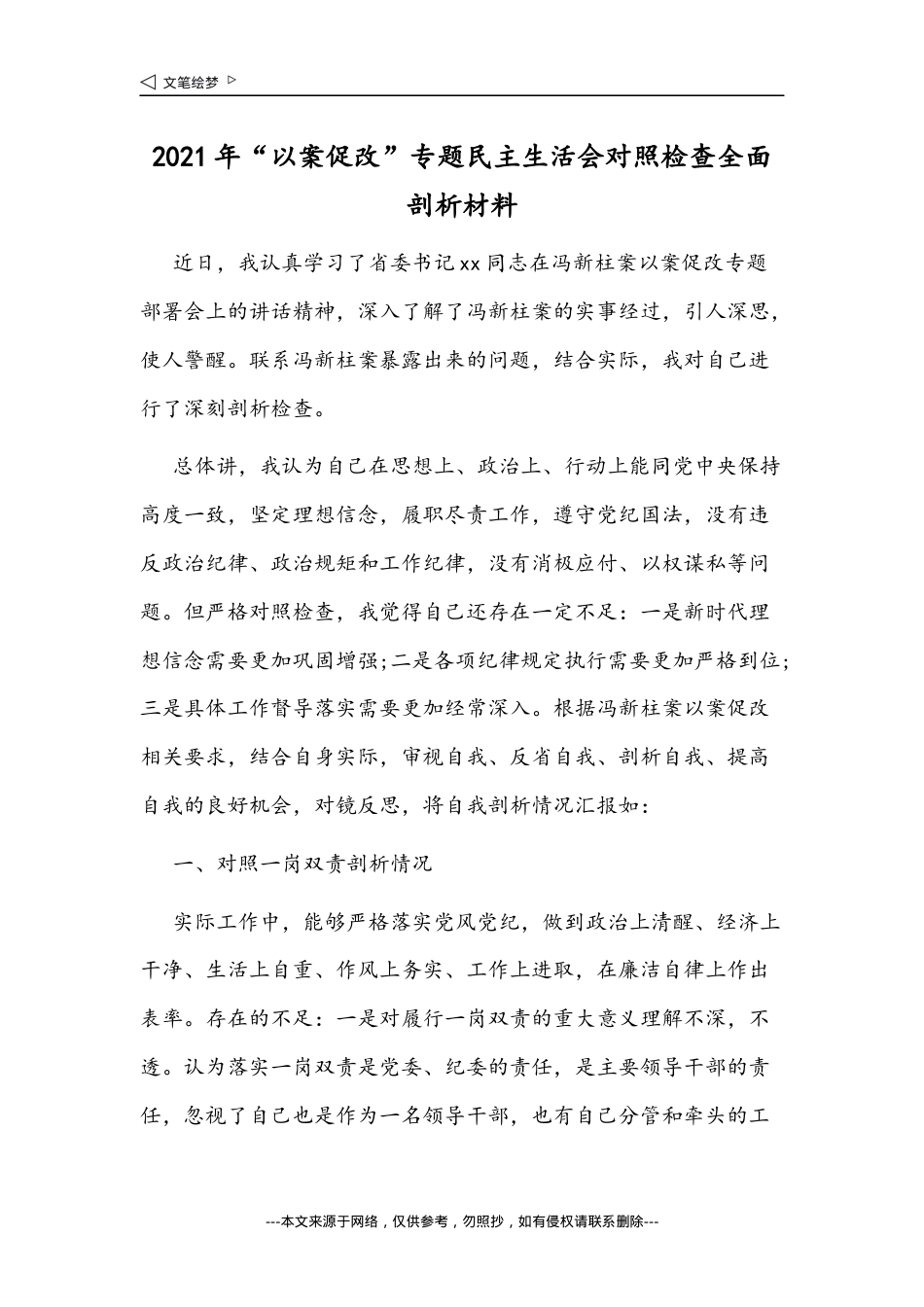 ◁ 文笔绘梦 ▷

2021年“以案促改”专题民主生活会对照检查全面剖析材料

近日，我认真学习了省委书记xx同志在冯新柱案以案促改专题部署会上的讲话精神，深入了解了冯新柱案的实事经过，引人深思，使人警醒。联系冯新柱案暴露出来的问题，结合实际，我对自己进行了深刻剖析检查。

总体讲，我认为自己在思想上、政治上、行动上能同党中央保持高度一致，坚定理想信念，履职尽责工作，遵守党纪国法，没有违反政治纪律、政治规矩和工作纪律，没有消极应付、以权谋私等问题。但严格对照检查，我觉得自己还存在一定不足：一是新时代理想信念需要更加巩固增强;二是各项纪律规定执行需要更加严格到位;三是具体工作督导落实需要更加经常深入。根据冯新柱案以案促改相关要求，结合自身实际，审视自我、反省自我、剖析自我、提高自我的良好机会，对镜反思，将自我剖析情况汇报如：

一、对照一岗双责剖析情况

实际工作中，能够严格落实党风党纪，做到政治上清醒、经济上干净、生活上自重、作风上务实、工作上进取，在廉洁自律上作出表率。存在的不足：一是对履行一岗双责的重大意义理解不深，不透。认为落实一岗双责是党委、纪委的责任，是主要领导干部的责任，忽视了自己也是作为一名领导干部，也有自己分管和牵头的工

---本文来源于网络，仅供参考，勿照抄，如有侵权请联系删除---